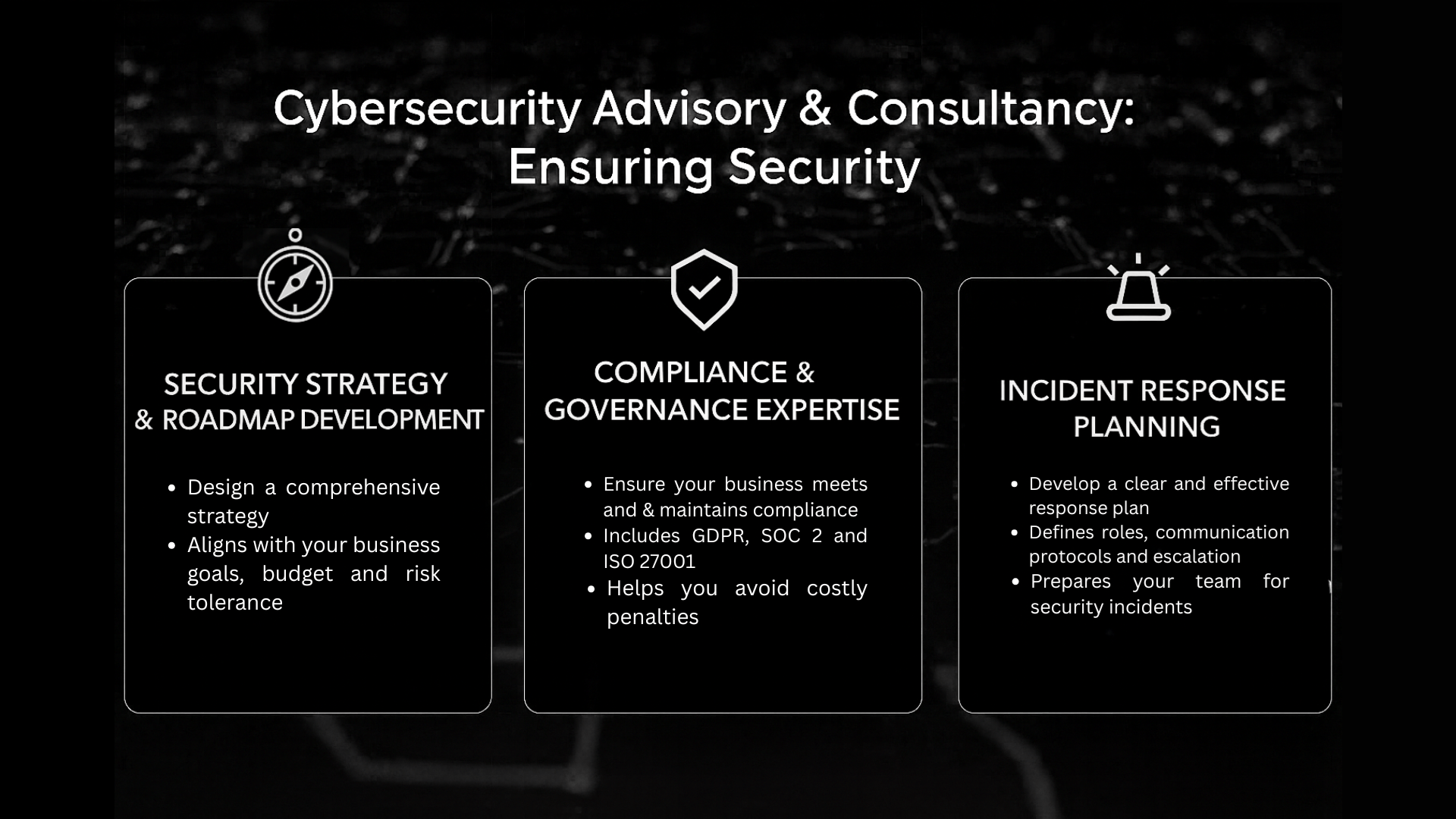 Cybersecurity Advisory & Consultancy:
Ensuring Security

SECURITY STRATEGY
& ROADMAP DEVELOPMENT

• Design a comprehensive strategy
• Aligns with your business goals, budget and risk tolerance

COMPLIANCE &
GOVERNANCE EXPERTISE

• Ensure your business meets and & maintains compliance
• Includes GDPR, SOC 2 and ISO 27001
• Helps you avoid costly penalties

INCIDENT RESPONSE
PLANNING

• Develop a clear and effective response plan
• Defines roles, communication protocols and escalation
• Prepares your team for security incidents